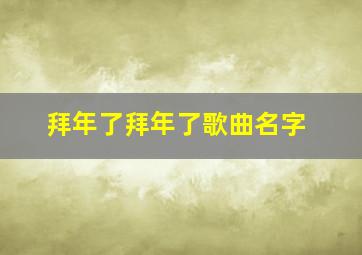 拜年了拜年了歌曲名字